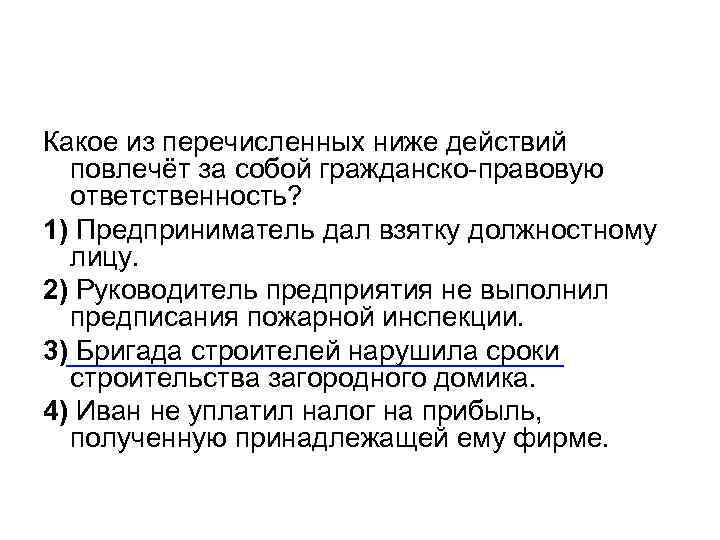 Какое из перечисленных ниже действий повлечёт за собой гражданско-правовую ответственность?

1) Предприниматель дал взятку должностному лицу.

2) Руководитель предприятия не выполнил предписания пожарной инспекции.

3) Бригада строителей нарушила сроки строительства загородного домика.

4) Иван не уплатил налог на прибыль, полученную принадлежащей ему фирме.